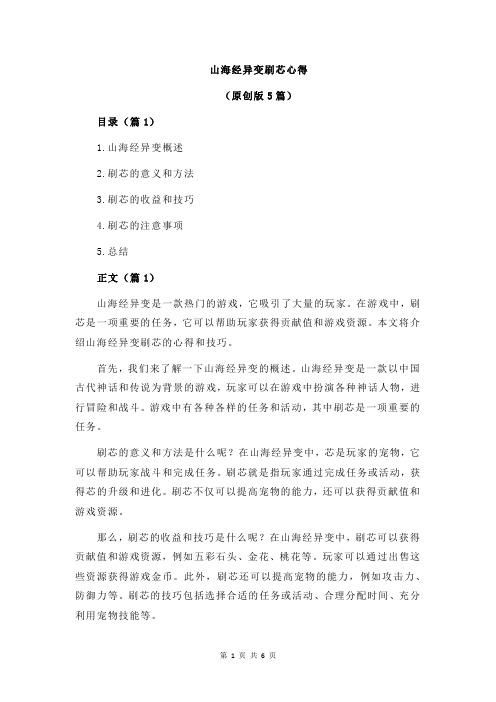 山海经异变刷芯心得

（原创版 5 篇）

目录（篇 1）

1.山海经异变概述

2.刷芯的意义和方法

3.刷芯的收益和技巧

4.刷芯的注意事项

5.总结

正文（篇 1）

山海经异变是一款热门的游戏，它吸引了大量的玩家。在游戏中，刷芯是一项重要的任务，它可以帮助玩家获得贡献值和游戏资源。本文将介绍山海经异变刷芯的心得和技巧。

首先，我们来了解一下山海经异变的概述。山海经异变是一款以中国古代神话和传说为背景的游戏，玩家可以在游戏中扮演各种神话人物，进行冒险和战斗。游戏中有各种各样的任务和活动，其中刷芯是一项重要的任务。

刷芯的意义和方法是什么呢？在山海经异变中，芯是玩家的宠物，它可以帮助玩家战斗和完成任务。刷芯就是指玩家通过完成任务或活动，获得芯的升级和进化。刷芯不仅可以提高宠物的能力，还可以获得贡献值和游戏资源。

那么，刷芯的收益和技巧是什么呢？在山海经异变中，刷芯可以获得贡献值和游戏资源，例如五彩石头、金花、桃花等。玩家可以通过出售这些资源获得游戏金币。此外，刷芯还可以提高宠物的能力，例如攻击力、防御力等。刷芯的技巧包括选择合适的任务或活动、合理分配时间、充分利用宠物技能等。

第 1 页 共 6 页